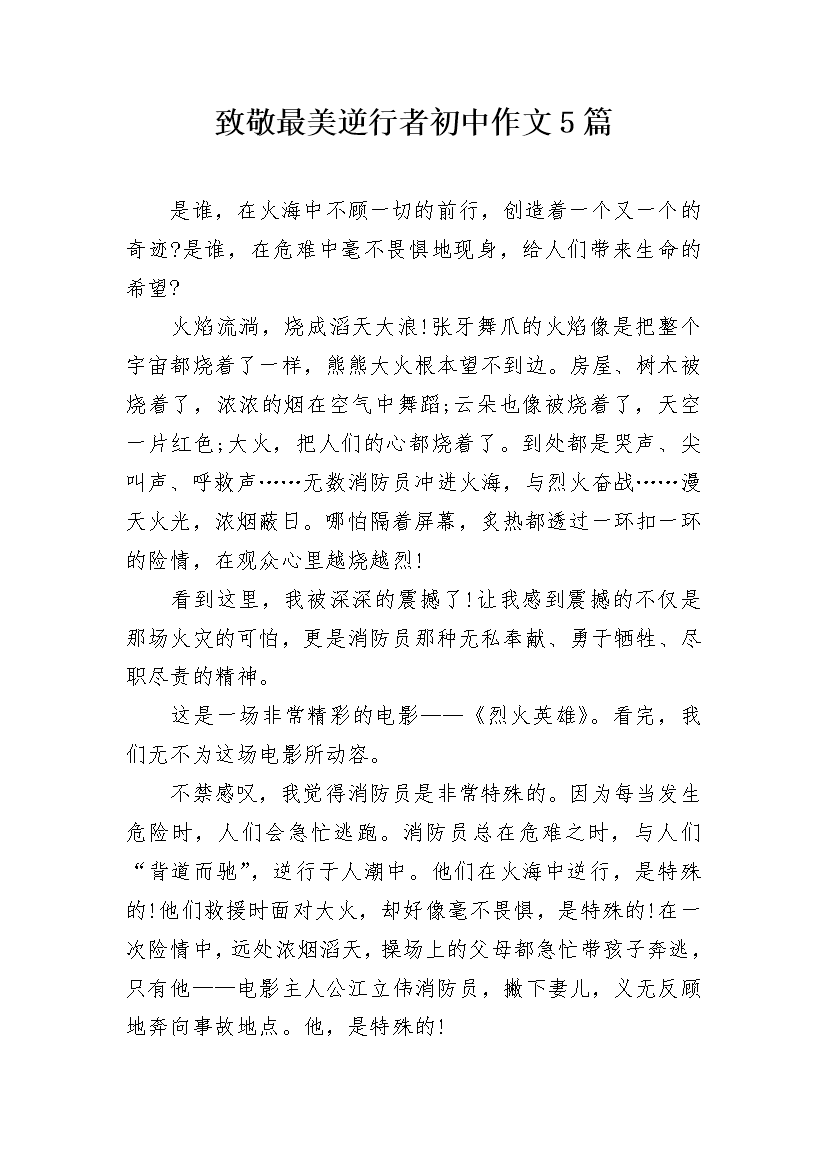 致敬最美逆行者初中作文5篇

是谁，在火海中不顾一切的前行，创造着一个又一个的奇迹?是谁，在危难中毫不畏惧地现身，给人们带来生命的希望?

火焰流淌，烧成滔天大浪!张牙舞爪的火焰像是把整个宇宙都烧着了一样，熊熊大火根本望不到边。房屋、树木被烧着了，浓浓的烟在空气中舞蹈;云朵也像被烧着了，天空一片红色;大火，把人们的心都烧着了。到处都是哭声、尖叫声、呼救声……无数消防员冲进火海，与烈火奋战……漫天火光，浓烟蔽日。哪怕隔着屏幕，炙热都透过一环扣一环的险情，在观众心里越烧越烈!

看到这里，我被深深的震撼了!让我感到震撼的不仅是那场火灾的可怕，更是消防员那种无私奉献、勇于牺牲、尽职尽责的精神。

这是一场非常精彩的电影——《烈火英雄》。看完，我们无不为这场电影所动容。

不禁感叹，我觉得消防员是非常特殊的。因为每当发生危险时，人们会急忙逃跑。消防员总在危难之时，与人们“背道而驰”，逆行于人潮中。他们在火海中逆行，是特殊的!他们救援时面对大火，却好像毫不畏惧，是特殊的!在一次险情中，远处浓烟滔天，操场上的父母都急忙带孩子奔逃，只有他——电影主人公江立伟消防员，撇下妻儿，义无反顾地奔向事故地点。他，是特殊的!